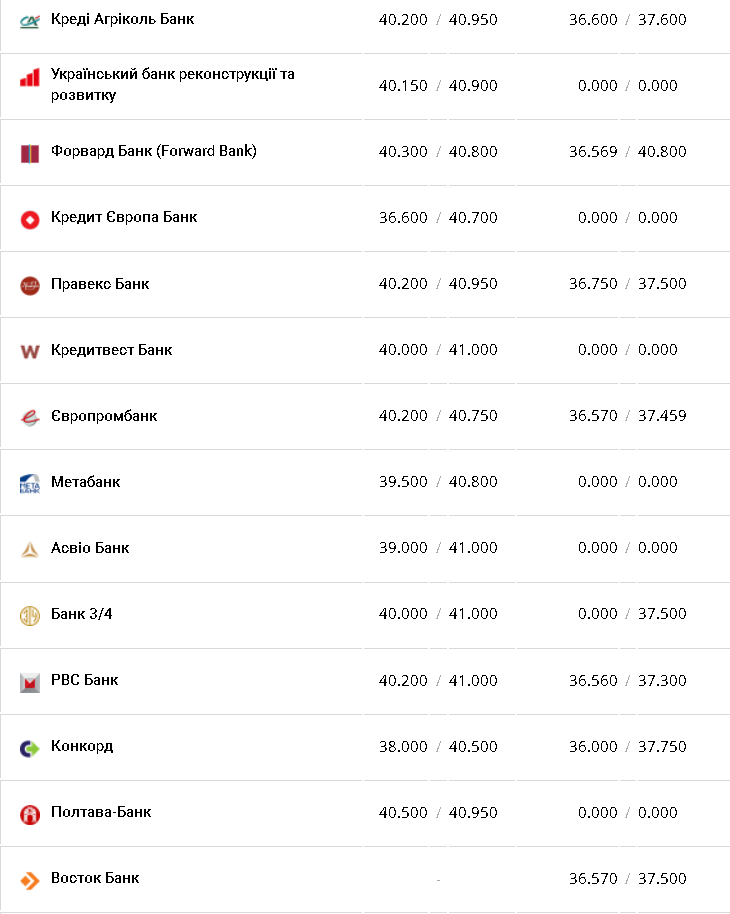 | | | |
|---|---|---|
| Креді Агріколь Банк | 40.200 / 40.950 | 36.600 / 37.600 |
| Український банк реконструкції та розвитку | 40.150 / 40.900 | 0.000 / 0.000 |
| Форвард Банк (Forward Bank) | 40.300 / 40.800 | 36.569 / 40.800 |
| Кредит Європа Банк | 36.600 / 40.700 | 0.000 / 0.000 |
| Правекс Банк | 40.200 / 40.950 | 36.750 / 37.500 |
| Кредитвест Банк | 40.000 / 41.000 | 0.000 / 0.000 |
| Європромбанк | 40.200 / 40.750 | 36.570 / 37.459 |
| Метабанк | 39.500 / 40.800 | 0.000 / 0.000 |
| Асвіо Банк | 39.000 / 41.000 | 0.000 / 0.000 |
| Банк 3/4 | 40.000 / 41.000 | 0.000 / 37.500 |
| РВС Банк | 40.200 / 41.000 | 36.560 / 37.300 |
| Конкорд | 38.000 / 40.500 | 36.000 / 37.750 |
| Полтава-Банк | 40.500 / 40.950 | 0.000 / 0.000 |
| Восток Банк | - | 36.570 / 37.500 |